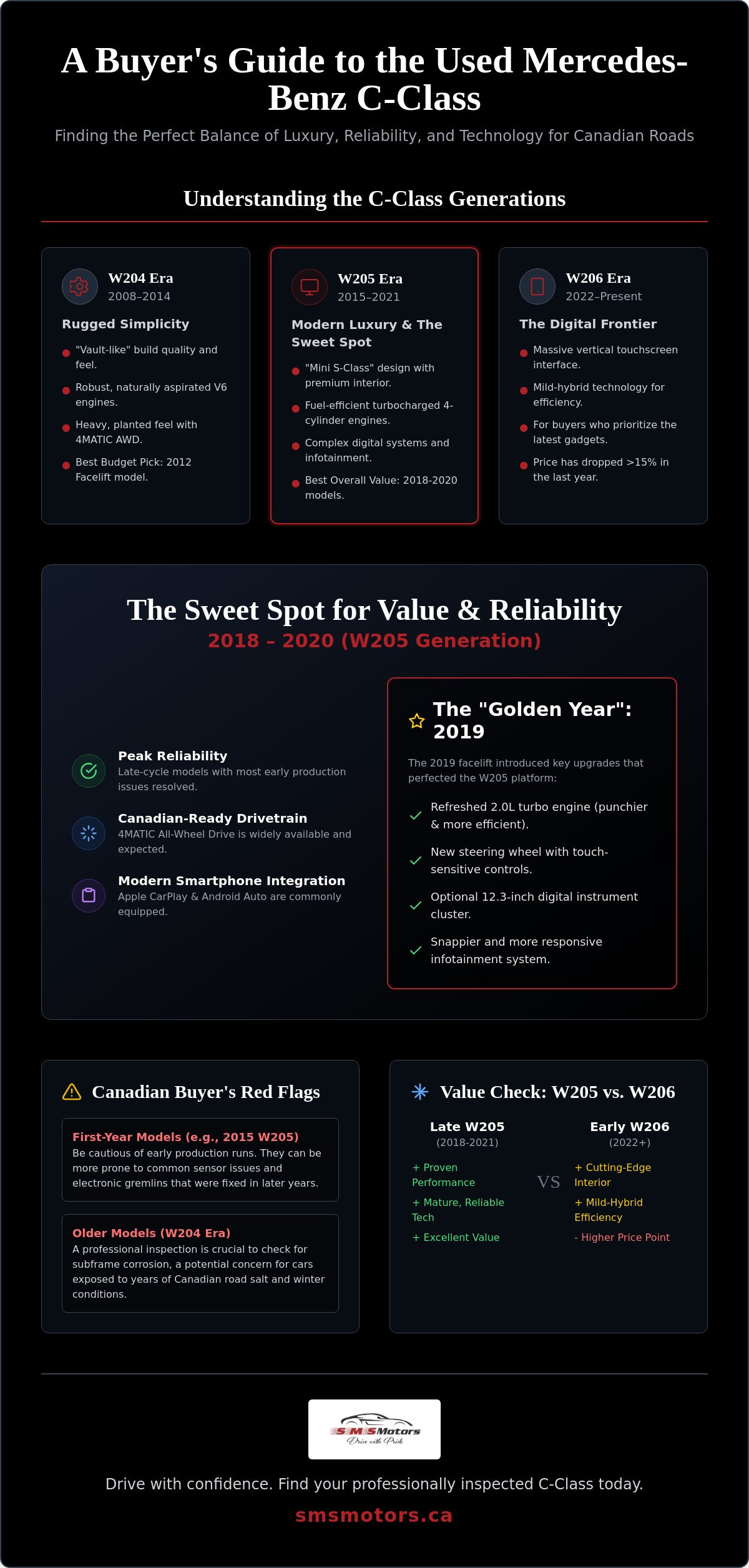 A Buyer's Guide to the Used Mercedes-Benz C-Class

Finding the Perfect Balance of Luxury, Reliability, and Technology for Canadian Roads

Understanding the C-Class Generations

W204 Era
2008–2014

Rugged Simplicity

• "Vault-like" build quality and feel.
• Robust, naturally aspirated V6 engines.
• Heavy, planted feel with 4MATIC AWD.
• Best Budget Pick: 2012 Facelift model.

W205 Era
2015–2021

Modern Luxury & The Sweet Spot

• "Mini S-Class" design with premium interior.
• Fuel-efficient turbocharged 4-cylinder engines.
• Complex digital systems and infotainment.
• Best Overall Value: 2018-2020 models.

W206 Era
2022–Present

The Digital Frontier

• Massive vertical touchscreen interface.
• Mild-hybrid technology for efficiency.
• For buyers who prioritize the latest gadgets.
• Price has dropped >15% in the last year.

The Sweet Spot for Value & Reliability
2018 – 2020 (W205 Generation)

Peak Reliability
Late-cycle models with most early production issues resolved.

Canadian-Ready Drivetrain
4MATIC All-Wheel Drive is widely available and expected.

Modern Smartphone Integration
Apple CarPlay & Android Auto are commonly equipped.

The "Golden Year": 2019

The 2019 facelift introduced key upgrades that perfected the W205 platform:

✓ Refreshed 2.0L turbo engine (punchier & more efficient).
✓ New steering wheel with touch-sensitive controls.
✓ Optional 12.3-inch digital instrument cluster.
✓ Snappier and more responsive infotainment system.

Canadian Buyer's Red Flags

First-Year Models (e.g., 2015 W205)
Be cautious of early production runs. They can be more prone to common sensor issues and electronic gremlins that were fixed in later years.

Older Models (W204 Era)
A professional inspection is crucial to check for subframe corrosion, a potential concern for cars exposed to years of Canadian road salt and winter conditions.

Value Check: W205 vs. W206

Late W205
(2018-2021)

+ Proven Performance
+ Mature, Reliable Tech
+ Excellent Value

VS

Early W206
(2022+)

+ Cutting-Edge Interior
+ Mild-Hybrid Efficiency
- Higher Price Point

SMSMotors
Drive with Pride

Drive with confidence. Find your professionally inspected C-Class today.

smsmotors.ca